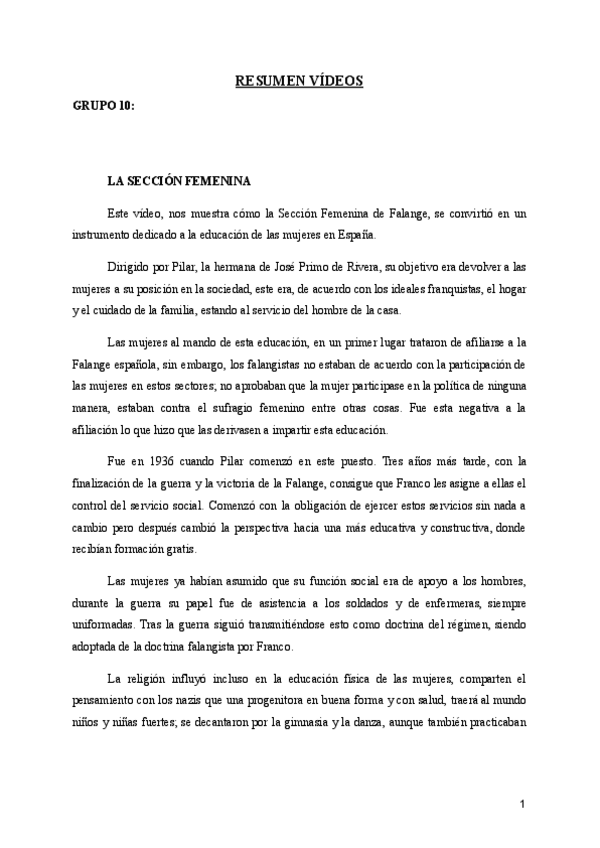 RESUMEN VÍDEOS

GRUPO 10:

LA SECCIÓN FEMENINA

Este vídeo, nos muestra cómo la Sección Femenina de Falange, se convirtió en un instrumento dedicado a la educación de las mujeres en España.

Dirigido por Pilar, la hermana de José Primo de Rivera, su objetivo era devolver a las mujeres a su posición en la sociedad, este era, de acuerdo con los ideales franquistas, el hogar y el cuidado de la familia, estando al servicio del hombre de la casa.

Las mujeres al mando de esta educación, en un primer lugar trataron de afiliarse a la Falange española, sin embargo, los falangistas no estaban de acuerdo con la participación de las mujeres en estos sectores; no aprobaban que la mujer participase en la política de ninguna manera, estaban contra el sufragio femenino entre otras cosas. Fue esta negativa a la afiliación lo que hizo que las derivasen a impartir esta educación.

Fue en 1936 cuando Pilar comenzó en este puesto. Tres años más tarde, con la finalización de la guerra y la victoria de la Falange, consigue que Franco les asigne a ellas el control del servicio social. Comenzó con la obligación de ejercer estos servicios sin nada a cambio pero después cambió la perspectiva hacia una más educativa y constructiva, donde recibían formación gratis.

Las mujeres ya habían asumido que su función social era de apoyo a los hombres, durante la guerra su papel fue de asistencia a los soldados y de enfermeras, siempre uniformadas. Tras la guerra siguió transmitiéndose esto como doctrina del régimen, siendo adoptada de la doctrina falangista por Franco.

La religión influyó incluso en la educación física de las mujeres, comparten el pensamiento con los nazis que una progenitora en buena forma y con salud, traerá al mundo niños y niñas fuertes; se decantaron por la gimnasia y la danza, aunque también practicaban

1